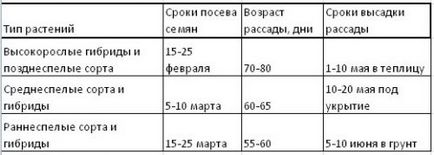 | Тип растений | Сроки посева семян | Возраст рассады, дни | Сроки высадки рассады |
|---|---|---|---|
| Высокорослые гибриды и позднеспелые сорта | 15-25 февраля | 70-80 | 1-10 мая в теплицу |
| Среднеспелые сорта и гибриды | 5-10 марта | 60-65 | 10-20 мая под укрытие |
| Раннеспелые сорта и гибриды | 15-25 марта | 55-60 | 5-10 июня в грунт |